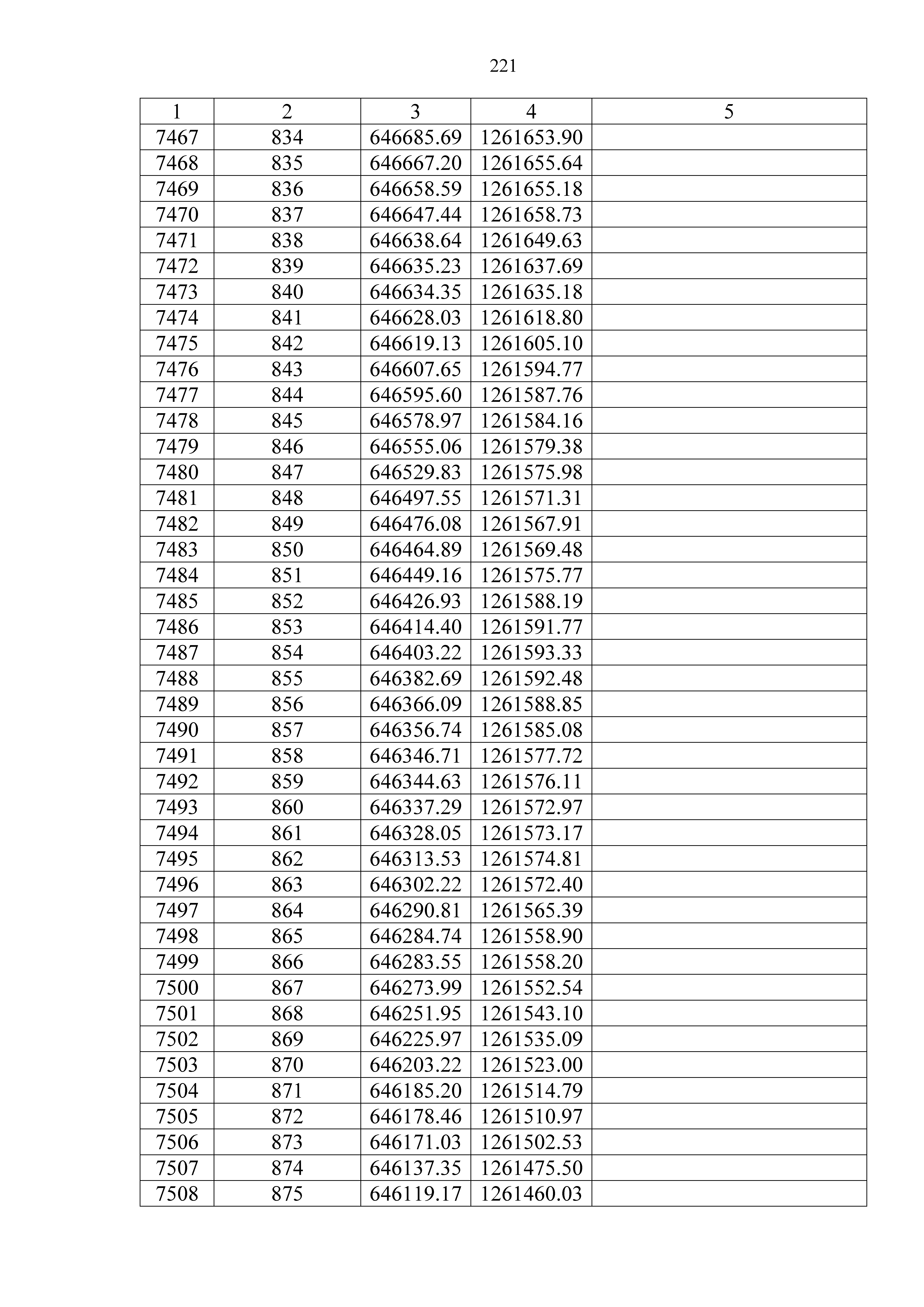 221

| 1 | 2 | 3 | 4 | 5 |
|---|---|---|---|---|
| 7467 | 834 | 646685.69 | 1261653.90 | |
| 7468 | 835 | 646667.20 | 1261655.64 | |
| 7469 | 836 | 646658.59 | 1261655.18 | |
| 7470 | 837 | 646647.44 | 1261658.73 | |
| 7471 | 838 | 646638.64 | 1261649.63 | |
| 7472 | 839 | 646635.23 | 1261637.69 | |
| 7473 | 840 | 646634.35 | 1261635.18 | |
| 7474 | 841 | 646628.03 | 1261618.80 | |
| 7475 | 842 | 646619.13 | 1261605.10 | |
| 7476 | 843 | 646607.65 | 1261594.77 | |
| 7477 | 844 | 646595.60 | 1261587.76 | |
| 7478 | 845 | 646578.97 | 1261584.16 | |
| 7479 | 846 | 646555.06 | 1261579.38 | |
| 7480 | 847 | 646529.83 | 1261575.98 | |
| 7481 | 848 | 646497.55 | 1261571.31 | |
| 7482 | 849 | 646476.08 | 1261567.91 | |
| 7483 | 850 | 646464.89 | 1261569.48 | |
| 7484 | 851 | 646449.16 | 1261575.77 | |
| 7485 | 852 | 646426.93 | 1261588.19 | |
| 7486 | 853 | 646414.40 | 1261591.77 | |
| 7487 | 854 | 646403.22 | 1261593.33 | |
| 7488 | 855 | 646382.69 | 1261592.48 | |
| 7489 | 856 | 646366.09 | 1261588.85 | |
| 7490 | 857 | 646356.74 | 1261585.08 | |
| 7491 | 858 | 646346.71 | 1261577.72 | |
| 7492 | 859 | 646344.63 | 1261576.11 | |
| 7493 | 860 | 646337.29 | 1261572.97 | |
| 7494 | 861 | 646328.05 | 1261573.17 | |
| 7495 | 862 | 646313.53 | 1261574.81 | |
| 7496 | 863 | 646302.22 | 1261572.40 | |
| 7497 | 864 | 646290.81 | 1261565.39 | |
| 7498 | 865 | 646284.74 | 1261558.90 | |
| 7499 | 866 | 646283.55 | 1261558.20 | |
| 7500 | 867 | 646273.99 | 1261552.54 | |
| 7501 | 868 | 646251.95 | 1261543.10 | |
| 7502 | 869 | 646225.97 | 1261535.09 | |
| 7503 | 870 | 646203.22 | 1261523.00 | |
| 7504 | 871 | 646185.20 | 1261514.79 | |
| 7505 | 872 | 646178.46 | 1261510.97 | |
| 7506 | 873 | 646171.03 | 1261502.53 | |
| 7507 | 874 | 646137.35 | 1261475.50 | |
| 7508 | 875 | 646119.17 | 1261460.03 | |